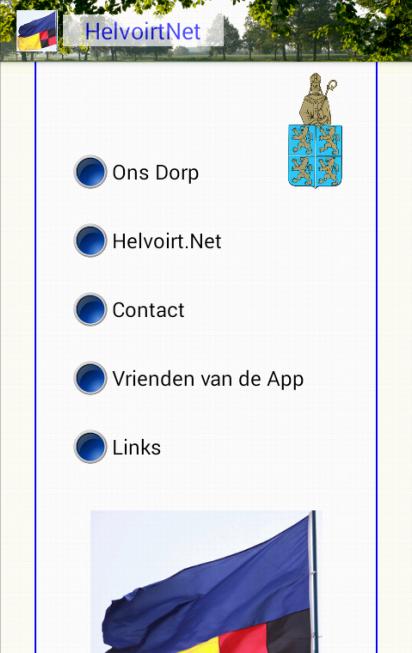 HelvoirtNet

Ons Dorp

Helvoirt.Net

Contact

Vrienden van de App

Links